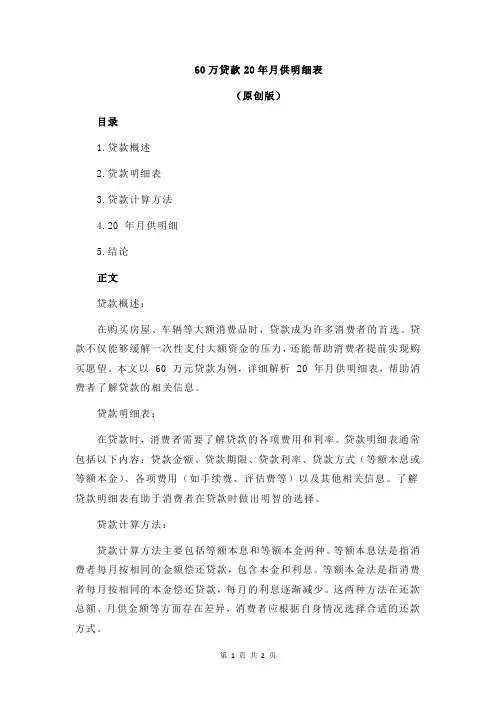 60 万贷款 20 年月供明细表

（原创版）

目录

1.贷款概述

2.贷款明细表

3.贷款计算方法

4.20 年月供明细

5.结论

正文

贷款概述：

在购买房屋、车辆等大额消费品时，贷款成为许多消费者的首选。贷款不仅能够缓解一次性支付大额资金的压力，还能帮助消费者提前实现购买愿望。本文以 60 万元贷款为例，详细解析 20 年月供明细表，帮助消费者了解贷款的相关信息。

贷款明细表：

在贷款时，消费者需要了解贷款的各项费用和利率。贷款明细表通常包括以下内容：贷款金额、贷款期限、贷款利率、贷款方式（等额本息或等额本金）、各项费用（如手续费、评估费等）以及其他相关信息。了解贷款明细表有助于消费者在贷款时做出明智的选择。

贷款计算方法：

贷款计算方法主要包括等额本息和等额本金两种。等额本息法是指消费者每月按相同的金额偿还贷款，包含本金和利息。等额本金法是指消费者每月按相同的本金偿还贷款，每月的利息逐渐减少。这两种方法在还款总额、月供金额等方面存在差异，消费者应根据自身情况选择合适的还款方式。

第 1 页 共 2 页